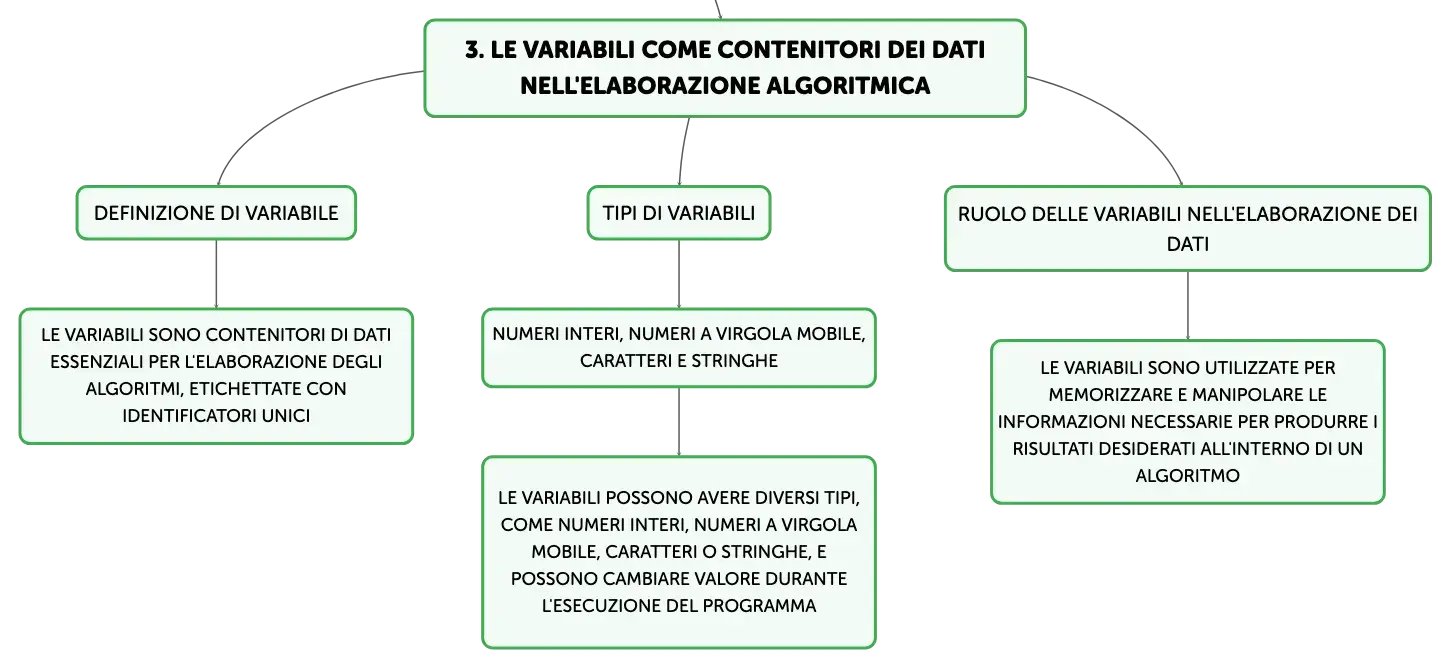 3. LE VARIABILI COME CONTENITORI DEI DATI NELL'ELABORAZIONE ALGORITMICA

DEFINIZIONE DI VARIABILE

LE VARIABILI SONO CONTENITORI DI DATI ESSENZIALI PER L'ELABORAZIONE DEGLI ALGORITMI, ETICHETTATE CON IDENTIFICATORI UNICI

TIPI DI VARIABILI

NUMERI INTERI, NUMERI A VIRGOLA MOBILE, CARATTERI E STRINGHE

LE VARIABILI POSSONO AVERE DIVERSI TIPI, COME NUMERI INTERI, NUMERI A VIRGOLA MOBILE, CARATTERI O STRINGHE, E POSSONO CAMBIARE VALORE DURANTE L'ESECUZIONE DEL PROGRAMMA

RUOLO DELLE VARIABILI NELL'ELABORAZIONE DEI DATI

LE VARIABILI SONO UTILIZZATE PER MEMORIZZARE E MANIPOLARE LE INFORMAZIONI NECESSARIE PER PRODURRE I RISULTATI DESIDERATI ALL'INTERNO DI UN ALGORITMO